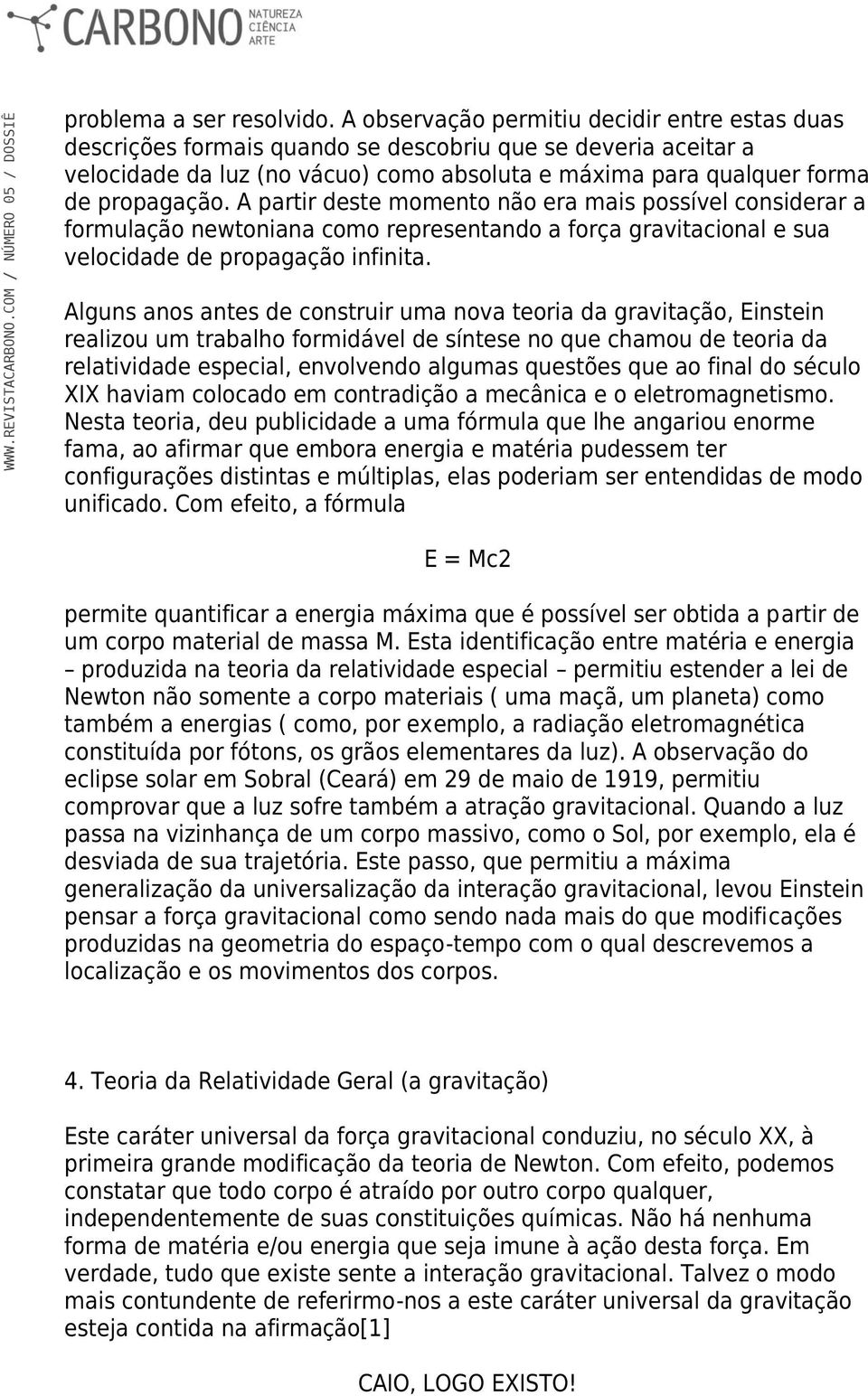 CARBONO NATUREZA CIÊNCIA ARTE

WWW.REVISTACARBONO.COM / NÚMERO 05 / DOSSIÊ

problema a ser resolvido. A observação permitiu decidir entre estas duas descrições formais quando se descobriu que se deveria aceitar a velocidade da luz (no vácuo) como absoluta e máxima para qualquer forma de propagação. A partir deste momento não era mais possível considerar a formulação newtoniana como representando a força gravitacional e sua velocidade de propagação infinita.

Alguns anos antes de construir uma nova teoria da gravitação, Einstein realizou um trabalho formidável de síntese no que chamou de teoria da relatividade especial, envolvendo algumas questões que ao final do século XIX haviam colocado em contradição a mecânica e o eletromagnetismo. Nesta teoria, deu publicidade a uma fórmula que lhe angariou enorme fama, ao afirmar que embora energia e matéria pudessem ter configurações distintas e múltiplas, elas poderiam ser entendidas de modo unificado. Com efeito, a fórmula

E = Mc2

permite quantificar a energia máxima que é possível ser obtida a partir de um corpo material de massa M. Esta identificação entre matéria e energia – produzida na teoria da relatividade especial – permitiu estender a lei de Newton não somente a corpo materiais ( uma maçã, um planeta) como também a energias ( como, por exemplo, a radiação eletromagnética constituída por fótons, os grãos elementares da luz). A observação do eclipse solar em Sobral (Ceará) em 29 de maio de 1919, permitiu comprovar que a luz sofre também a atração gravitacional. Quando a luz passa na vizinhança de um corpo massivo, como o Sol, por exemplo, ela é desviada de sua trajetória. Este passo, que permitiu a máxima generalização da universalização da interação gravitacional, levou Einstein pensar a força gravitacional como sendo nada mais do que modificações produzidas na geometria do espaço-tempo com o qual descrevemos a localização e os movimentos dos corpos.

4. Teoria da Relatividade Geral (a gravitação)

Este caráter universal da força gravitacional conduziu, no século XX, à primeira grande modificação da teoria de Newton. Com efeito, podemos constatar que todo corpo é atraído por outro corpo qualquer, independentemente de suas constituições químicas. Não há nenhuma forma de matéria e/ou energia que seja imune à ação desta força. Em verdade, tudo que existe sente a interação gravitacional. Talvez o modo mais contundente de referirmo-nos a este caráter universal da gravitação esteja contida na afirmação[1]

CAIO, LOGO EXISTO!